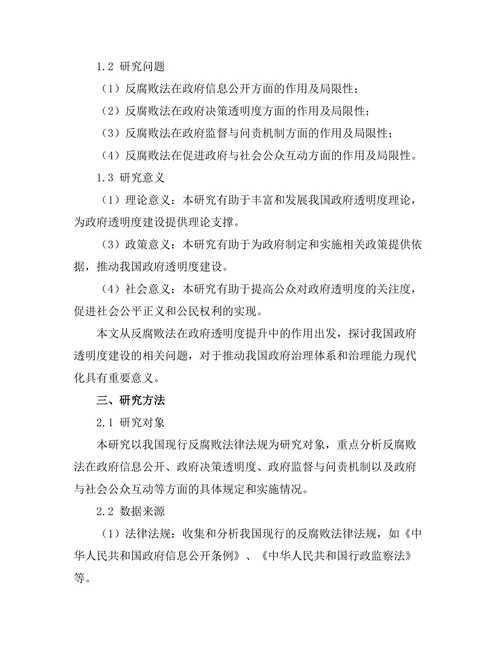 1.2 研究问题

（1）反腐败法在政府信息公开方面的作用及局限性；

（2）反腐败法在政府决策透明度方面的作用及局限性；

（3）反腐败法在政府监督与问责机制方面的作用及局限性；

（4）反腐败法在促进政府与社会公众互动方面的作用及局限性。

1.3 研究意义

（1）理论意义：本研究有助于丰富和发展我国政府透明度理论，为政府透明度建设提供理论支撑。

（3）政策意义：本研究有助于为政府制定和实施相关政策提供依据，推动我国政府透明度建设。

（4）社会意义：本研究有助于提高公众对政府透明度的关注度，促进社会公平正义和公民权利的实现。

本文从反腐败法在政府透明度提升中的作用出发，探讨我国政府透明度建设的相关问题，对于推动我国政府治理体系和治理能力现代化具有重要意义。

三、研究方法

2.1 研究对象

本研究以我国现行反腐败法律法规为研究对象，重点分析反腐败法在政府信息公开、政府决策透明度、政府监督与问责机制以及政府与社会公众互动等方面的具体规定和实施情况。

2.2 数据来源

（1）法律法规：收集和分析我国现行的反腐败法律法规，如《中华人民共和国政府信息公开条例》、《中华人民共和国行政监察法》等。